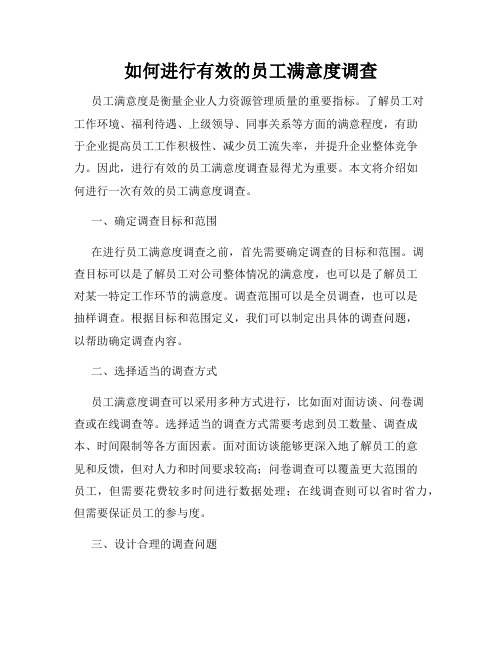 如何进行有效的员工满意度调查

员工满意度是衡量企业人力资源管理质量的重要指标。了解员工对工作环境、福利待遇、上级领导、同事关系等方面的满意程度，有助于企业提高员工工作积极性、减少员工流失率，并提升企业整体竞争力。因此，进行有效的员工满意度调查显得尤为重要。本文将介绍如何进行一次有效的员工满意度调查。

一、确定调查目标和范围

在进行员工满意度调查之前，首先需要确定调查的目标和范围。调查目标可以是了解员工对公司整体情况的满意度，也可以是了解员工对某一特定工作环节的满意度。调查范围可以是全员调查，也可以是抽样调查。根据目标和范围定义，我们可以制定出具体的调查问题，以帮助确定调查内容。

二、选择适当的调查方式

员工满意度调查可以采用多种方式进行，比如面对面访谈、问卷调查或在线调查等。选择适当的调查方式需要考虑到员工数量、调查成本、时间限制等各方面因素。面对面访谈能够更深入地了解员工的意见和反馈，但对人力和时间要求较高；问卷调查可以覆盖更大范围的员工，但需要花费较多时间进行数据处理；在线调查则可以省时省力，但需要保证员工的参与度。

三、设计合理的调查问题